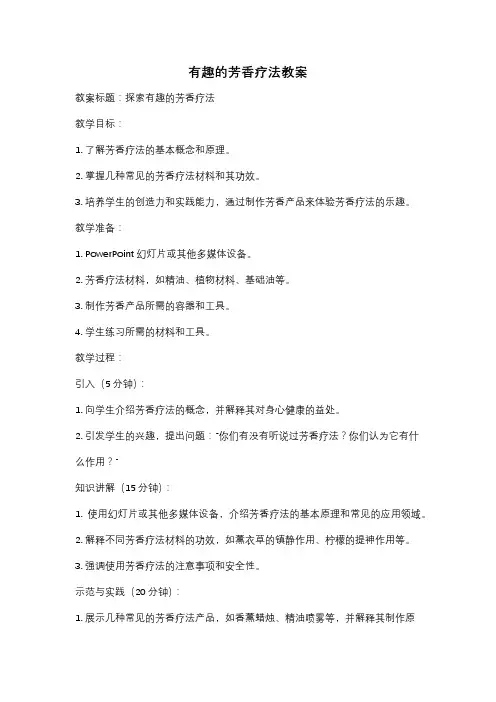 有趣的芳香疗法教案

教案标题：探索有趣的芳香疗法

教学目标：

1. 了解芳香疗法的基本概念和原理。

2. 掌握几种常见的芳香疗法材料和其功效。

3. 培养学生的创造力和实践能力，通过制作芳香产品来体验芳香疗法的乐趣。

教学准备：

1. PowerPoint 幻灯片或其他多媒体设备。

2. 芳香疗法材料，如精油、植物材料、基础油等。

3. 制作芳香产品所需的容器和工具。

4. 学生练习所需的材料和工具。

教学过程：

引入（5 分钟）：

1. 向学生介绍芳香疗法的概念，并解释其对身心健康的益处。

2. 引发学生的兴趣，提出问题："你们有没有听说过芳香疗法？你们认为它有什么作用？"

知识讲解（15 分钟）：

1. 使用幻灯片或其他多媒体设备，介绍芳香疗法的基本原理和常见的应用领域。

2. 解释不同芳香疗法材料的功效，如薰衣草的镇静作用、柠檬的提神作用等。

3. 强调使用芳香疗法的注意事项和安全性。

示范与实践（20 分钟）：

1. 展示几种常见的芳香疗法产品，如香薰蜡烛、精油喷雾等，并解释其制作原